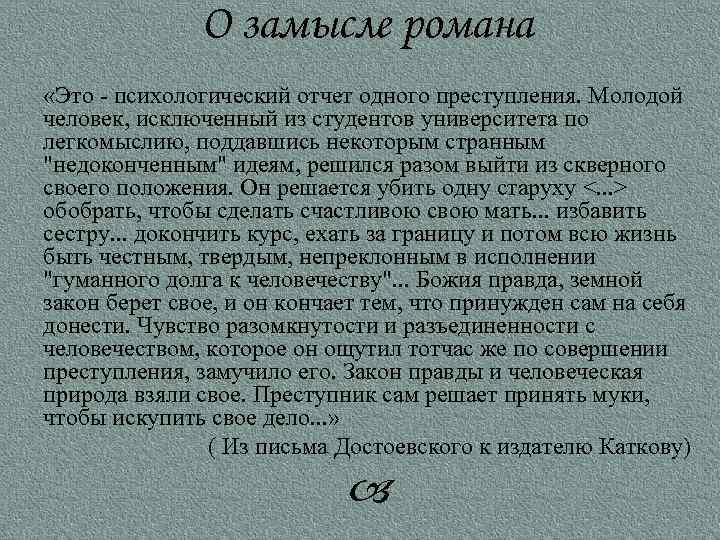 О замысле романа

«Это - психологический отчет одного преступления. Молодой человек, исключенный из студентов университета по легкомыслию, поддавшись некоторым странным "недоконченным" идеям, решился разом выйти из скверного своего положения. Он решается убить одну старуху <...> обобрать, чтобы сделать счастливою свою мать... избавить сестру... докончить курс, ехать за границу и потом всю жизнь быть честным, твердым, непреклонным в исполнении "гуманного долга к человечеству"... Божия правда, земной закон берет свое, и он кончает тем, что принужден сам на себя донести. Чувство разомкнутости и разъединенности с человечеством, которое он ощутил тотчас же по совершении преступления, замучило его. Закон правды и человеческая природа взяли свое. Преступник сам решает принять муки, чтобы искупить свое дело...»

( Из письма Достоевского к издателю Каткову)